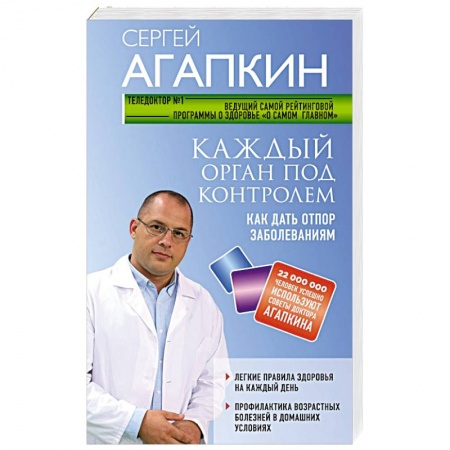 СЕРГЕЙ
АГАПКИН

ТЕЛЕДОКТОР №1
ВЕДУЩИЙ САМОЙ РЕЙТИНГОВОЙ ПРОГРАММЫ О ЗДОРОВЬЕ «О САМОМ ГЛАВНОМ»

КАЖДЫЙ ОРГАН ПОД КОНТРОЛЕМ

КАК ДАТЬ ОТПОР ЗАБОЛЕВАНИЯМ

22 000 000 ЧЕЛОВЕК УСПЕШНО ИСПОЛЬЗУЮТ СОВЕТЫ ДОКТОРА АГАПКИНА

ЛЕГКИЕ ПРАВИЛА ЗДОРОВЬЯ НА КАЖДЫЙ ДЕНЬ

ПРОФИЛАКТИКА ВОЗРАСТНЫХ БОЛЕЗНЕЙ В ДОМАШНИХ УСЛОВИЯХ